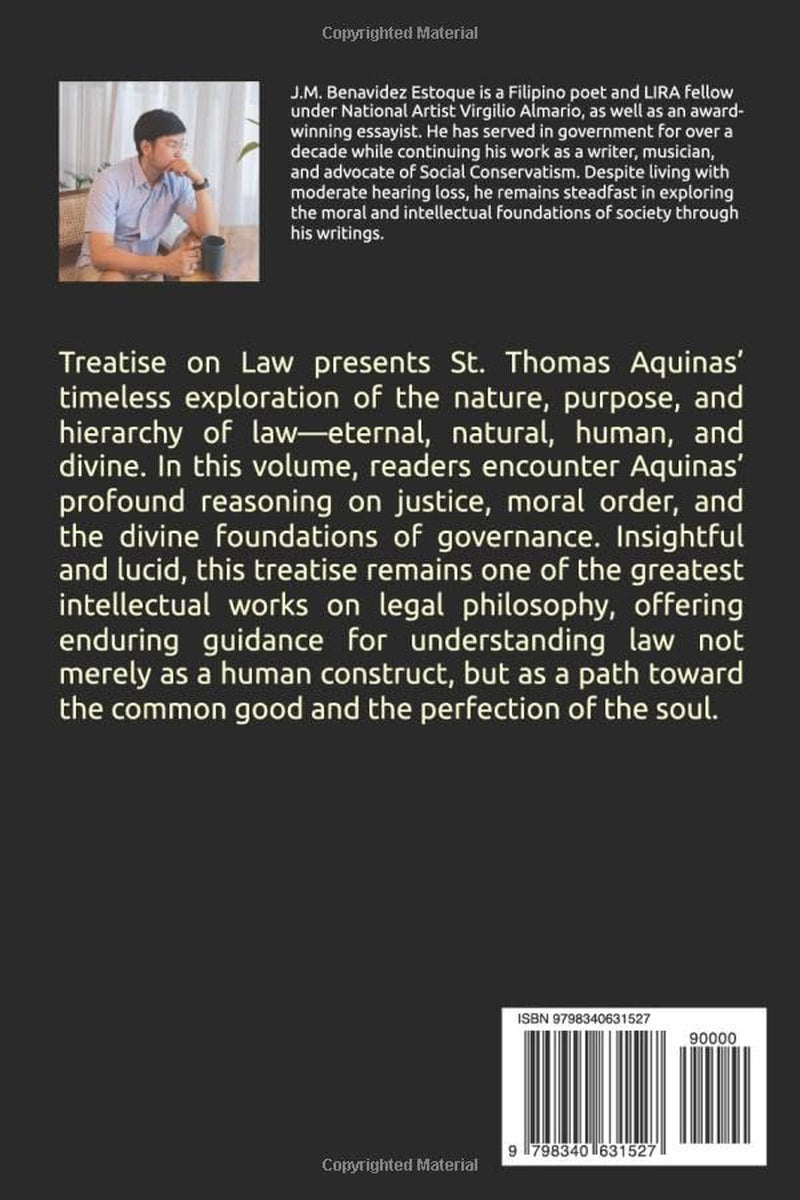 Copyrighted Material

J.M. Benavidez Estoque is a Filipino poet and LIRA fellow under National Artist Virgilio Almario, as well as an award-winning essayist. He has served in government for over a decade while continuing his work as a writer, musician, and advocate of Social Conservatism. Despite living with moderate hearing loss, he remains steadfast in exploring the moral and intellectual foundations of society through his writings.

Treatise on Law presents St. Thomas Aquinas' timeless exploration of the nature, purpose, and hierarchy of law—eternal, natural, human, and divine. In this volume, readers encounter Aquinas' profound reasoning on justice, moral order, and the divine foundations of governance. Insightful and lucid, this treatise remains one of the greatest intellectual works on legal philosophy, offering enduring guidance for understanding law not merely as a human construct, but as a path toward the common good and the perfection of the soul.

ISBN 9798340631527

90000

9 798340 631527

Copyrighted Material